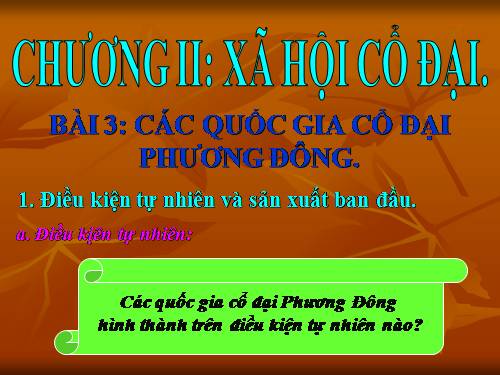 CHƯƠNG II: XÃ HỘI CỔ ĐẠI.

BÀI 3: CÁC QUỐC GIA CỔ ĐẠI PHƯƠNG ĐÔNG.

1. Điều kiện tự nhiên và sản xuất ban đầu.

a. Điều kiện tự nhiên:

Các quốc gia cổ đại Phương Đông hình thành trên điều kiện tự nhiên nào?